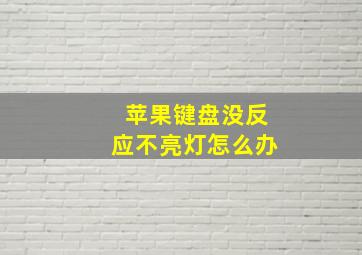 苹果键盘没反应不亮灯怎么办